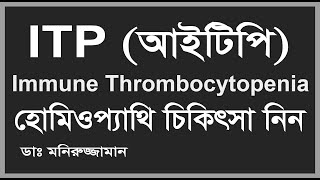 ITP (আইটিপি)
Immune Thrombocytopenia
হোমিওপ্যাথি চিকিৎসা নিন
ডাঃ মনিরুজ্জামান